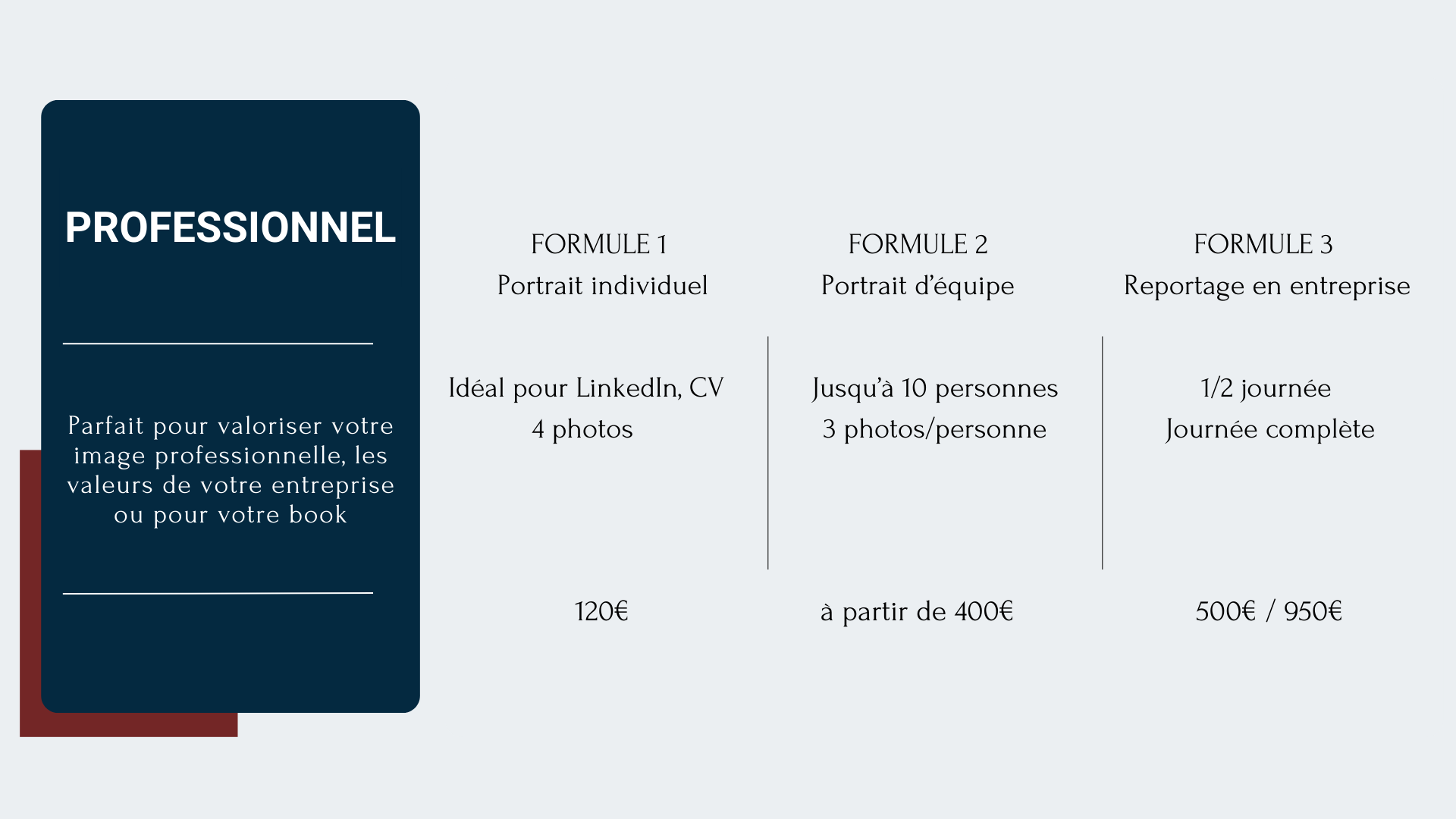 PROFESSIONNEL

Parfait pour valoriser votre image professionnelle, les valeurs de votre entreprise ou pour votre book

FORMULE 1
Portrait individuel

Idéal pour LinkedIn, CV
4 photos

120€

FORMULE 2
Portrait d'équipe

Jusqu'à 10 personnes
3 photos/personne

à partir de 400€

FORMULE 3
Reportage en entreprise

1/2 journée
Journée complète

500€ / 950€